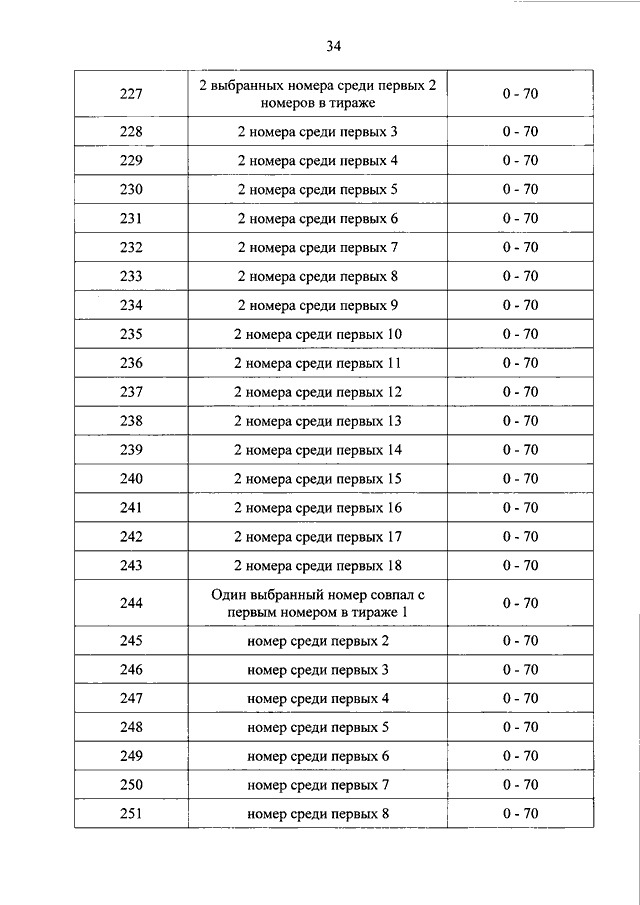 34

| | | |
|---|---|---|
| 227 | 2 выбранных номера среди первых 2 номеров в тираже | 0 - 70 |
| 228 | 2 номера среди первых 3 | 0 - 70 |
| 229 | 2 номера среди первых 4 | 0 - 70 |
| 230 | 2 номера среди первых 5 | 0 - 70 |
| 231 | 2 номера среди первых 6 | 0 - 70 |
| 232 | 2 номера среди первых 7 | 0 - 70 |
| 233 | 2 номера среди первых 8 | 0 - 70 |
| 234 | 2 номера среди первых 9 | 0 - 70 |
| 235 | 2 номера среди первых 10 | 0 - 70 |
| 236 | 2 номера среди первых 11 | 0 - 70 |
| 237 | 2 номера среди первых 12 | 0 - 70 |
| 238 | 2 номера среди первых 13 | 0 - 70 |
| 239 | 2 номера среди первых 14 | 0 - 70 |
| 240 | 2 номера среди первых 15 | 0 - 70 |
| 241 | 2 номера среди первых 16 | 0 - 70 |
| 242 | 2 номера среди первых 17 | 0 - 70 |
| 243 | 2 номера среди первых 18 | 0 - 70 |
| 244 | Один выбранный номер совпал с первым номером в тираже 1 | 0 - 70 |
| 245 | номер среди первых 2 | 0 - 70 |
| 246 | номер среди первых 3 | 0 - 70 |
| 247 | номер среди первых 4 | 0 - 70 |
| 248 | номер среди первых 5 | 0 - 70 |
| 249 | номер среди первых 6 | 0 - 70 |
| 250 | номер среди первых 7 | 0 - 70 |
| 251 | номер среди первых 8 | 0 - 70 |